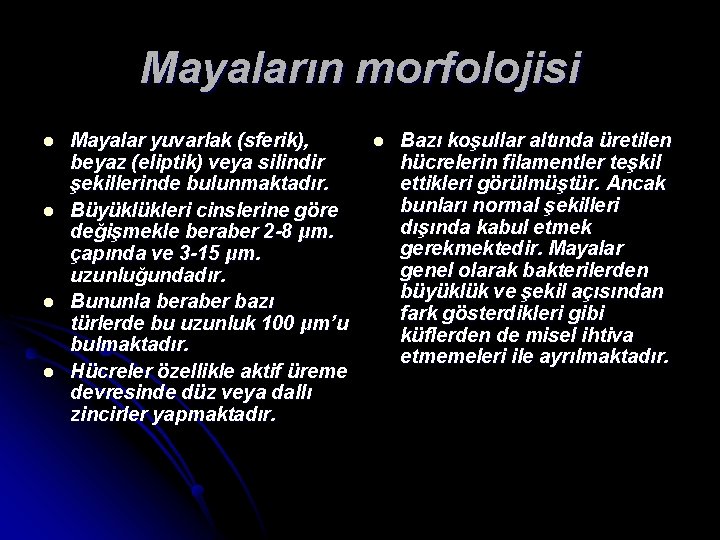 Mayaların morfolojisi

- Mayalar yuvarlak (sferik), beyaz (eliptik) veya silindir şekillerinde bulunmaktadır.
- Büyüklükleri cinslerine göre değişmekle beraber 2-8 µm. çapında ve 3-15 µm. uzunluğundadır.
- Bununla beraber bazı türlerde bu uzunluk 100 µm'u bulmaktadır.
- Hücreler özellikle aktif üreme devresinde düz veya dallı zincirler yapmaktadır.

- Bazı koşullar altında üretilen hücrelerin filamentler teşkil ettikleri görülmüştür. Ancak bunları normal şekilleri dışında kabul etmek gerekmektedir. Mayalar genel olarak bakterilerden büyüklük ve şekil açısından fark gösterdikleri gibi küflerden de misel ihtiva etmemeleri ile ayrılmaktadır.